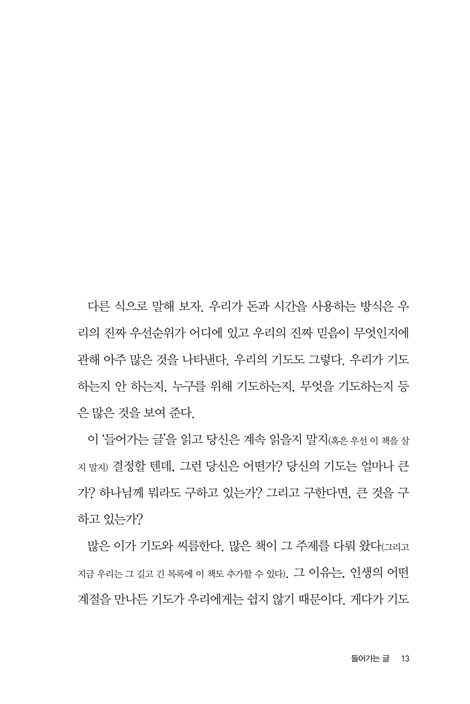 다른 식으로 말해 보자. 우리가 돈과 시간을 사용하는 방식은 우리의 진짜 우선순위가 어디에 있고 우리의 진짜 믿음이 무엇인지에 관해 아주 많은 것을 나타낸다. 우리의 기도도 그렇다. 우리가 기도하는지 안 하는지, 누구를 위해 기도하는지, 무엇을 기도하는지 등은 많은 것을 보여 준다.

이 '들어가는 글'을 읽고 당신은 계속 읽을지 말지(혹은 우선 이 책을 살지 말지) 결정할 텐데, 그런 당신은 어떤가? 당신의 기도는 얼마나 큰가? 하나님께 뭐라도 구하고 있는가? 그리고 구한다면, 큰 것을 구하고 있는가?

많은 이가 기도와 씨름한다. 많은 책이 그 주제를 다뤄 왔다(그리고 지금 우리는 그 길고 긴 목록에 이 책도 추가할 수 있다). 그 이유는, 인생의 어떤 계절을 만나든 기도가 우리에게는 쉽지 않기 때문이다. 게다가 기도

들어가는 글 13